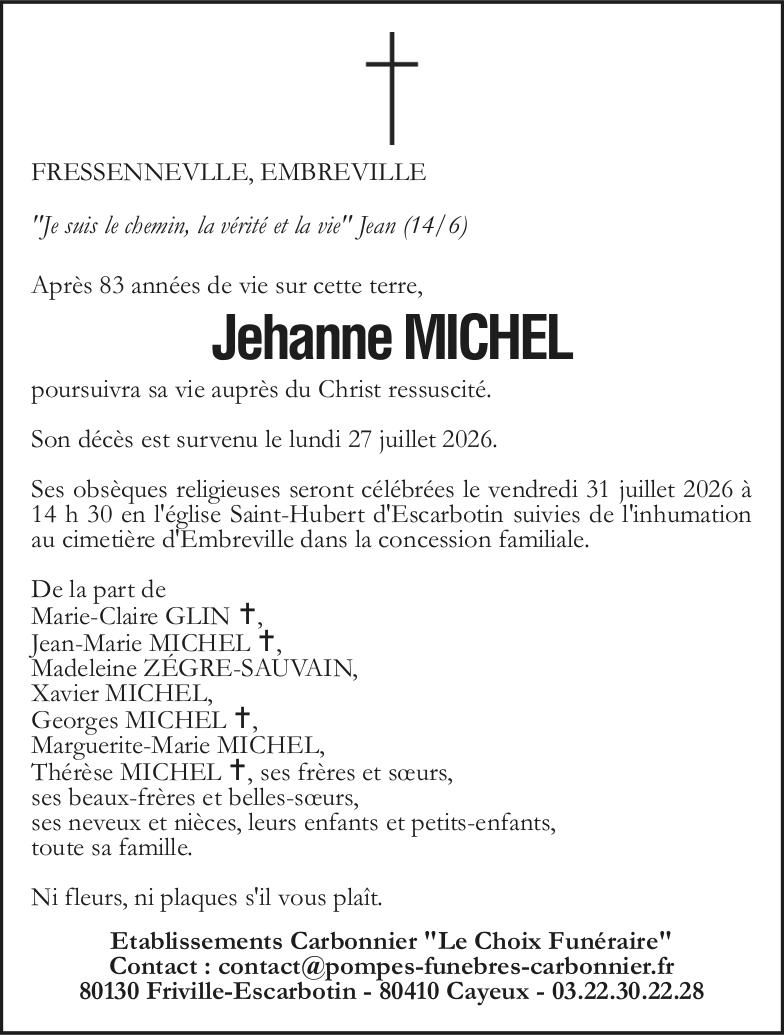 FRESSENNEVLLE, EMBREVILLE

"Je suis le chemin, la vérité et la vie" Jean (14/6)

Après 83 années de vie sur cette terre,

Jehanne MICHEL

poursuivra sa vie auprès du Christ ressuscité.

Son décès est survenu le lundi 27 juillet 2026.

Ses obsèques religieuses seront célébrées le vendredi 31 juillet 2026 à 14 h 30 en l'église Saint-Hubert d'Escarbotin suivies de l'inhumation au cimetière d'Embreville dans la concession familiale.

De la part de
Marie-Claire GLIN ✝,
Jean-Marie MICHEL ✝,
Madeleine ZÉGRE-SAUVAIN,
Xavier MICHEL,
Georges MICHEL ✝,
Marguerite-Marie MICHEL,
Thérèse MICHEL ✝, ses frères et sœurs,
ses beaux-frères et belles-sœurs,
ses neveux et nièces, leurs enfants et petits-enfants,
toute sa famille.

Ni fleurs, ni plaques s'il vous plaît.

Etablissements Carbonnier "Le Choix Funéraire"
Contact : contact@pompes-funebres-carbonnier.fr
80130 Friville-Escarbotin - 80410 Cayeux - 03.22.30.22.28